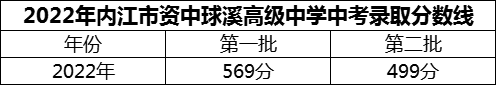 2022年内江市资中球溪高级中学中考录取分数线

| 年份 | 第一批 | 第二批 |
|---|---|---|
| 2022年 | 569分 | 499分 |